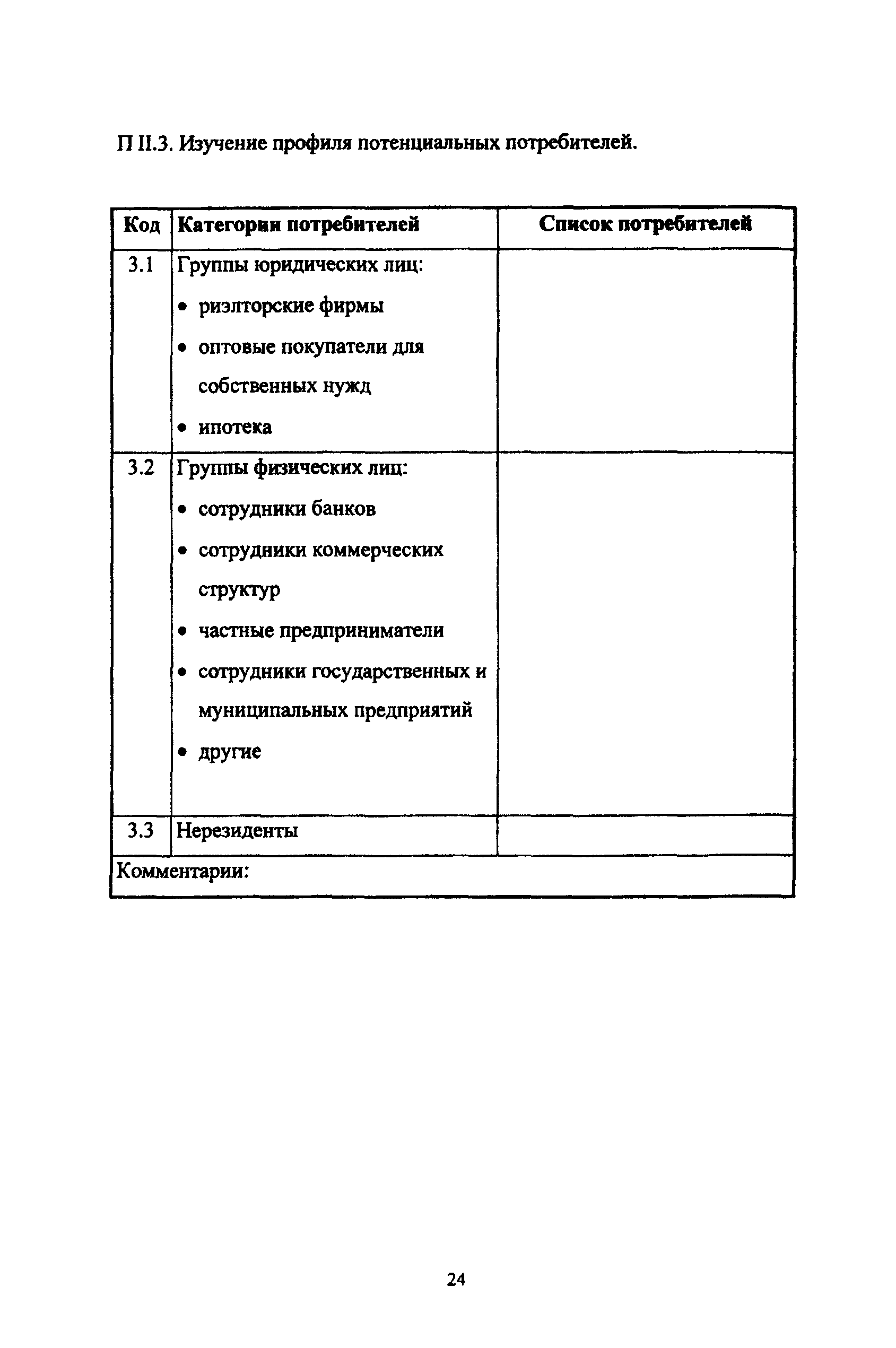 П II.3. Изучение профиля потенциальных потребителей.

| Код | Категории потребителей | Список потребителей |
|---|---|---|
| 3.1 | Группы юридических лиц: • риэлторские фирмы • оптовые покупатели для собственных нужд • ипотека | |
| 3.2 | Группы физических лиц: • сотрудники банков • сотрудники коммерческих структур • частные предприниматели • сотрудники государственных и муниципальных предприятий • другие | |
| 3.3 | Нерезиденты | |
| Комментарии: | | |

24